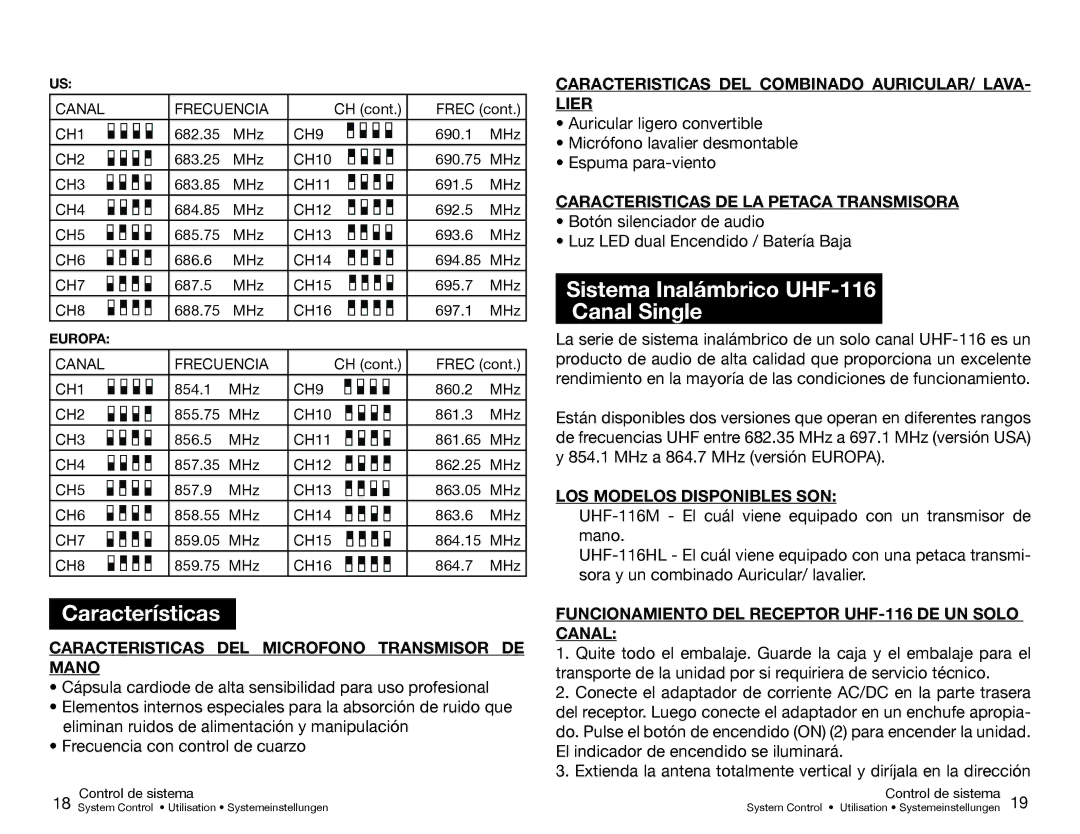 US:

| CANAL | FRECUENCIA | CH (cont.) | FREC (cont.) |
|---|---|---|---|
| CH1 | 682.35 MHz | CH9 | 690.1 MHz |
| CH2 | 683.25 MHz | CH10 | 690.75 MHz |
| CH3 | 683.85 MHz | CH11 | 691.5 MHz |
| CH4 | 684.85 MHz | CH12 | 692.5 MHz |
| CH5 | 685.75 MHz | CH13 | 693.6 MHz |
| CH6 | 686.6 MHz | CH14 | 694.85 MHz |
| CH7 | 687.5 MHz | CH15 | 695.7 MHz |
| CH8 | 688.75 MHz | CH16 | 697.1 MHz |

EUROPA:

| CANAL | FRECUENCIA | CH (cont.) | FREC (cont.) |
|---|---|---|---|
| CH1 | 854.1 MHz | CH9 | 860.2 MHz |
| CH2 | 855.75 MHz | CH10 | 861.3 MHz |
| CH3 | 856.5 MHz | CH11 | 861.65 MHz |
| CH4 | 857.35 MHz | CH12 | 862.25 MHz |
| CH5 | 857.9 MHz | CH13 | 863.05 MHz |
| CH6 | 858.55 MHz | CH14 | 863.6 MHz |
| CH7 | 859.05 MHz | CH15 | 864.15 MHz |
| CH8 | 859.75 MHz | CH16 | 864.7 MHz |

Características

CARACTERISTICAS DEL MICROFONO TRANSMISOR DE MANO
• Cápsula cardiode de alta sensibilidad para uso profesional
• Elementos internos especiales para la absorción de ruido que eliminan ruidos de alimentación y manipulación
• Frecuencia con control de cuarzo

18 Control de sistema
System Control • Utilisation • Systemeinstellungen

CARACTERISTICAS DEL COMBINADO AURICULAR/ LAVALIER
• Auricular ligero convertible
• Micrófono lavalier desmontable
• Espuma para-viento

CARACTERISTICAS DE LA PETACA TRANSMISORA
• Botón silenciador de audio
• Luz LED dual Encendido / Batería Baja

Sistema Inalámbrico UHF-116 Canal Single

La serie de sistema inalámbrico de un solo canal UHF-116 es un producto de audio de alta calidad que proporciona un excelente rendimiento en la mayoría de las condiciones de funcionamiento.

Están disponibles dos versiones que operan en diferentes rangos de frecuencias UHF entre 682.35 MHz a 697.1 MHz (versión USA) y 854.1 MHz a 864.7 MHz (versión EUROPA).

LOS MODELOS DISPONIBLES SON:
UHF-116M - El cuál viene equipado con un transmisor de mano.
UHF-116HL - El cuál viene equipado con una petaca transmisora y un combinado Auricular/ lavalier.

FUNCIONAMIENTO DEL RECEPTOR UHF-116 DE UN SOLO CANAL:
1. Quite todo el embalaje. Guarde la caja y el embalaje para el transporte de la unidad por si requiriera de servicio técnico.
2. Conecte el adaptador de corriente AC/DC en la parte trasera del receptor. Luego conecte el adaptador en un enchufe apropiado. Pulse el botón de encendido (ON) (2) para encender la unidad. El indicador de encendido se iluminará.
3. Extienda la antena totalmente vertical y diríjala en la dirección

Control de sistema
System Control • Utilisation • Systemeinstellungen 19